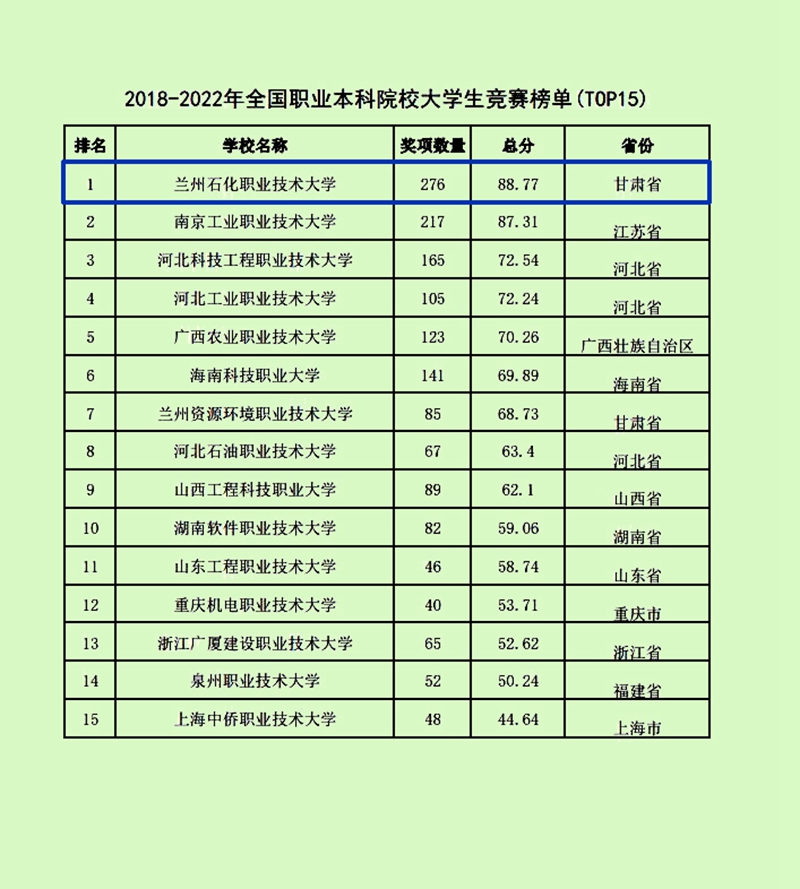 2018-2022年全国职业本科院校大学生竞赛榜单(TOP15)

| 排名 | 学校名称 | 奖项数量 | 总分 | 省份 |
|---|---|---|---|---|
| 1 | 兰州石化职业技术大学 | 276 | 88.77 | 甘肃省 |
| 2 | 南京工业职业技术大学 | 217 | 87.31 | 江苏省 |
| 3 | 河北科技工程职业技术大学 | 165 | 72.54 | 河北省 |
| 4 | 河北工业职业技术大学 | 105 | 72.24 | 河北省 |
| 5 | 广西农业职业技术大学 | 123 | 70.26 | 广西壮族自治区 |
| 6 | 海南科技职业大学 | 141 | 69.89 | 海南省 |
| 7 | 兰州资源环境职业技术大学 | 85 | 68.73 | 甘肃省 |
| 8 | 河北石油职业技术大学 | 67 | 63.4 | 河北省 |
| 9 | 山西工程科技职业大学 | 89 | 62.1 | 山西省 |
| 10 | 湖南软件职业技术大学 | 82 | 59.06 | 湖南省 |
| 11 | 山东工程职业技术大学 | 46 | 58.74 | 山东省 |
| 12 | 重庆机电职业技术大学 | 40 | 53.71 | 重庆市 |
| 13 | 浙江广厦建设职业技术大学 | 65 | 52.62 | 浙江省 |
| 14 | 泉州职业技术大学 | 52 | 50.24 | 福建省 |
| 15 | 上海中侨职业技术大学 | 48 | 44.64 | 上海市 |